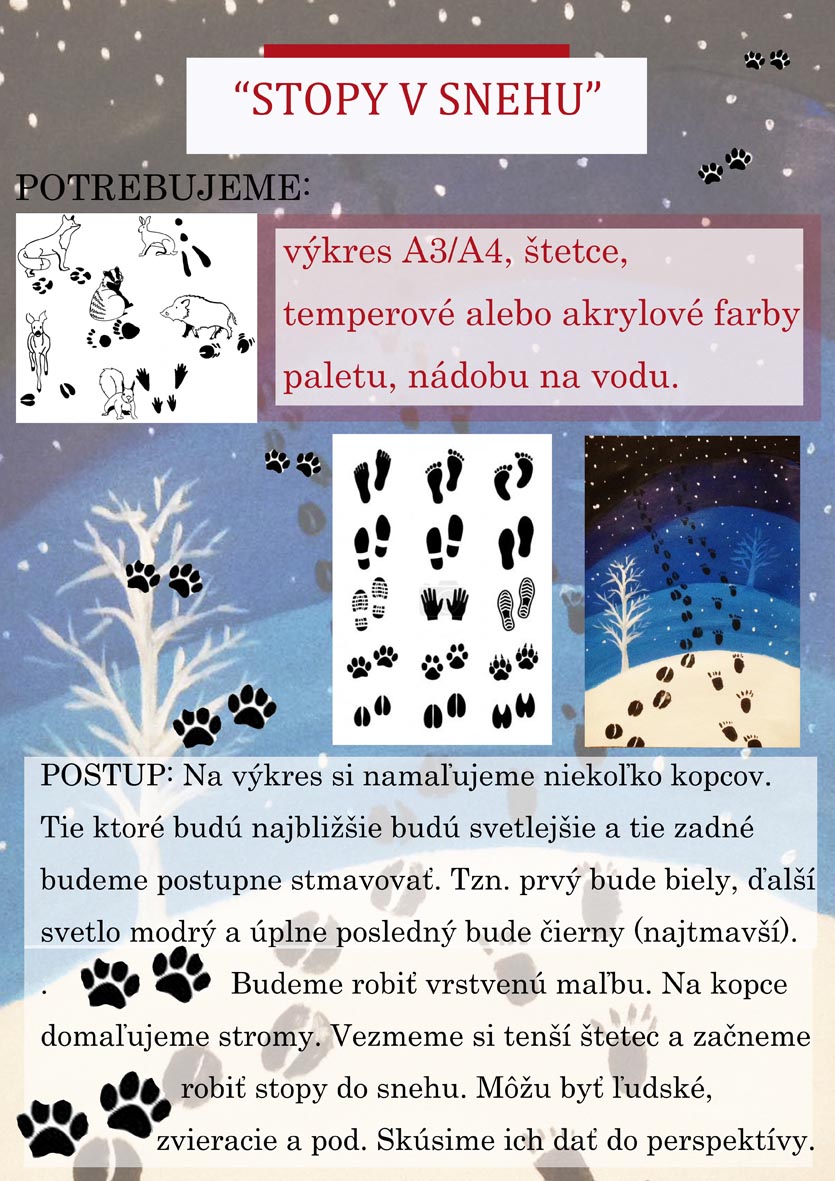 “STOPY V SNEHU”

POTREBUJEME:

výkres A3/A4, štetce, temperové alebo akrylové farby paletu, nádobu na vodu.

POSTUP: Na výkres si namaľujeme niekoľko kopcov. Tie ktoré budú najbližšie budú svetlejšie a tie zadné budeme postupne stmavovať. Tzn. prvý bude biely, ďalší svetlo modrý a úplne posledný bude čierny (najtmavší).

. Budeme robiť vrstvenú maľbu. Na kopce domaľujeme stromy. Vezmeme si tenší štetec a začneme robiť stopy do snehu. Môžu byť ľudské, zvieracie a pod. Skúsime ich dať do perspektívy.